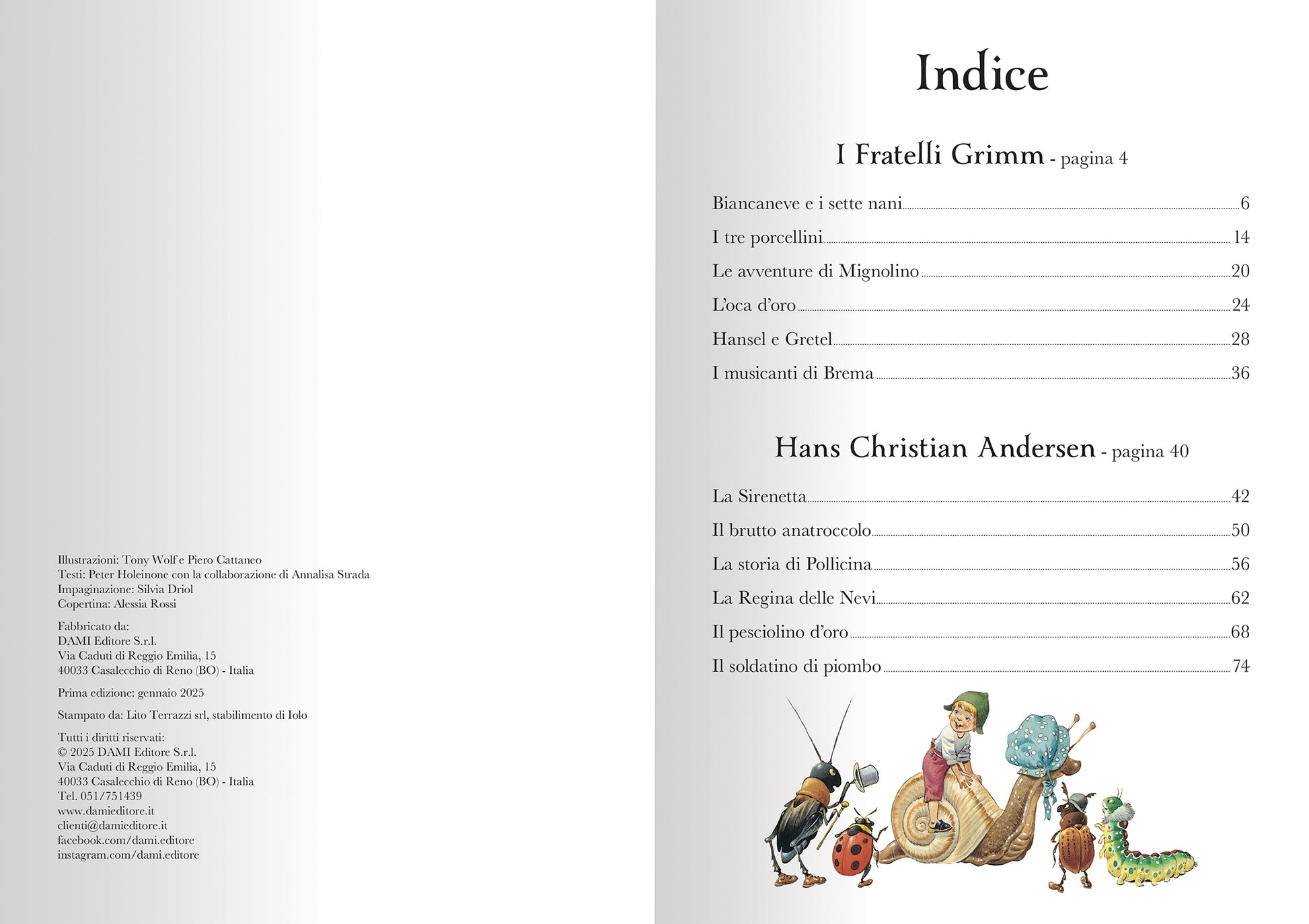 Illustrazioni: Tony Wolf e Piero Cattaneo
Testi: Peter Holeinone con la collaborazione di Annalisa Strada
Impaginazione: Silvia Driol
Copertina: Alessia Rossi

Fabbricato da:
DAMI Editore S.r.l.
Via Caduti di Reggio Emilia, 15
40033 Casalecchio di Reno (BO) - Italia

Prima edizione: gennaio 2025

Stampato da: Lito Terrazzi srl, stabilimento di Iolo

Tutti i diritti riservati:
© 2025 DAMI Editore S.r.l.
Via Caduti di Reggio Emilia, 15
40033 Casalecchio di Reno (BO) - Italia
Tel. 051/751439
www.damieditore.it
clienti@damieditore.it
facebook.com/dami.editore
instagram.com/dami.editore

Indice

I Fratelli Grimm - pagina 4

Biancaneve e i sette nani 6
I tre porcellini 14
Le avventure di Mignolino 20
L'oca d'oro 24
Hansel e Gretel 28
I musicanti di Brema 36

Hans Christian Andersen - pagina 40

La Sirenetta 42
Il brutto anatroccolo 50
La storia di Pollicina 56
La Regina delle Nevi 62
Il pesciolino d'oro 68
Il soldatino di piombo 74